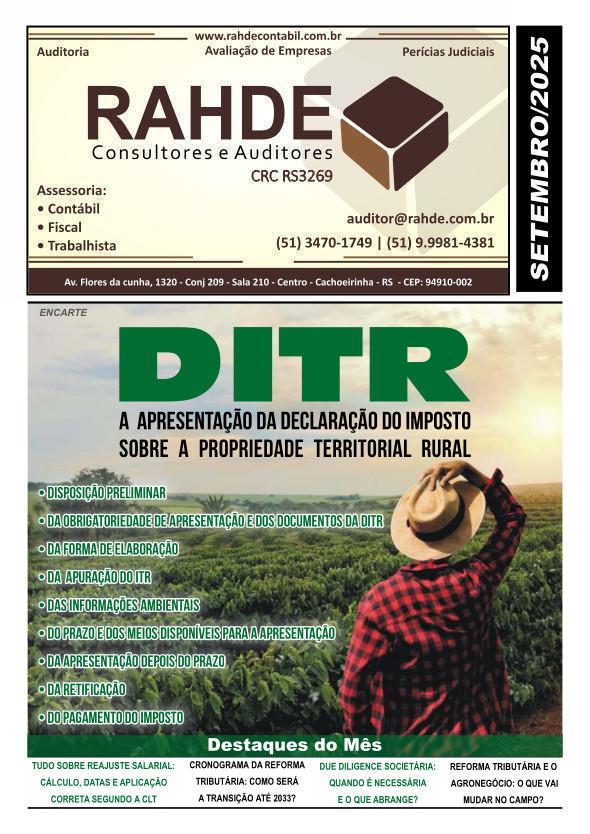 www.rahdecontabil.com.br

Auditoria

Avaliação de Empresas

Perícias Judiciais

RAHDE
Consultores e Auditores

CRC RS3269

Assessoria:
• Contábil
• Fiscal
• Trabalhista

auditor@rahde.com.br

(51) 3470-1749 | (51) 9.9981-4381

Av. Flores da cunha, 1320 - Conj 209 - Sala 210 - Centro - Cachoeirinha - RS - CEP: 94910-002

SETEMBRO/2025

ENCARTE

DITR

A APRESENTAÇÃO DA DECLARAÇÃO DO IMPOSTO SOBRE A PROPRIEDADE TERRITORIAL RURAL

• DISPOSIÇÃO PRELIMINAR
• DA OBRIGATORIEDADE DE APRESENTAÇÃO E DOS DOCUMENTOS DA DITR
• DA FORMA DE ELABORAÇÃO
• DA APURAÇÃO DO ITR
• DAS INFORMAÇÕES AMBIENTAIS
• DO PRAZO E DOS MEIOS DISPONÍVEIS PARA A APRESENTAÇÃO
• DA APRESENTAÇÃO DEPOIS DO PRAZO
• DA RETIFICAÇÃO
• DO PAGAMENTO DO IMPOSTO

Destaques do Mês

TUDO SOBRE REAJUSTE SALARIAL: CÁLCULO, DATAS E APLICAÇÃO CORRETA SEGUNDO A CLT

CRONOGRAMA DA REFORMA TRIBUTÁRIA: COMO SERÁ A TRANSIÇÃO ATÉ 2033?

DUE DILIGENCE SOCIETÁRIA: QUANDO É NECESSÁRIA E O QUE ABRANGE?

REFORMA TRIBUTÁRIA E O AGRONEGÓCIO: O QUE VAI MUDAR NO CAMPO?